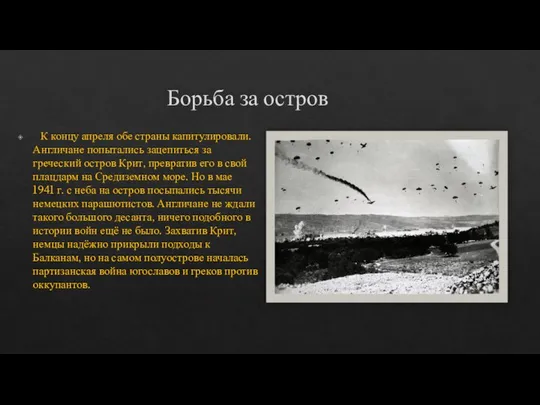 Борьба за остров

К концу апреля обе страны капитулировали. Англичане попытались зацепиться за греческий остров Крит, превратив его в свой плацдарм на Средиземном море. Но в мае 1941 г. с неба на остров посыпались тысячи немецких парашютистов. Англичане не ждали такого большого десанта, ничего подобного в истории войн ещё не было. Захватив Крит, немцы надёжно прикрыли подходы к Балканам, но на самом полуострове началась партизанская война югославов и греков против оккупантов.